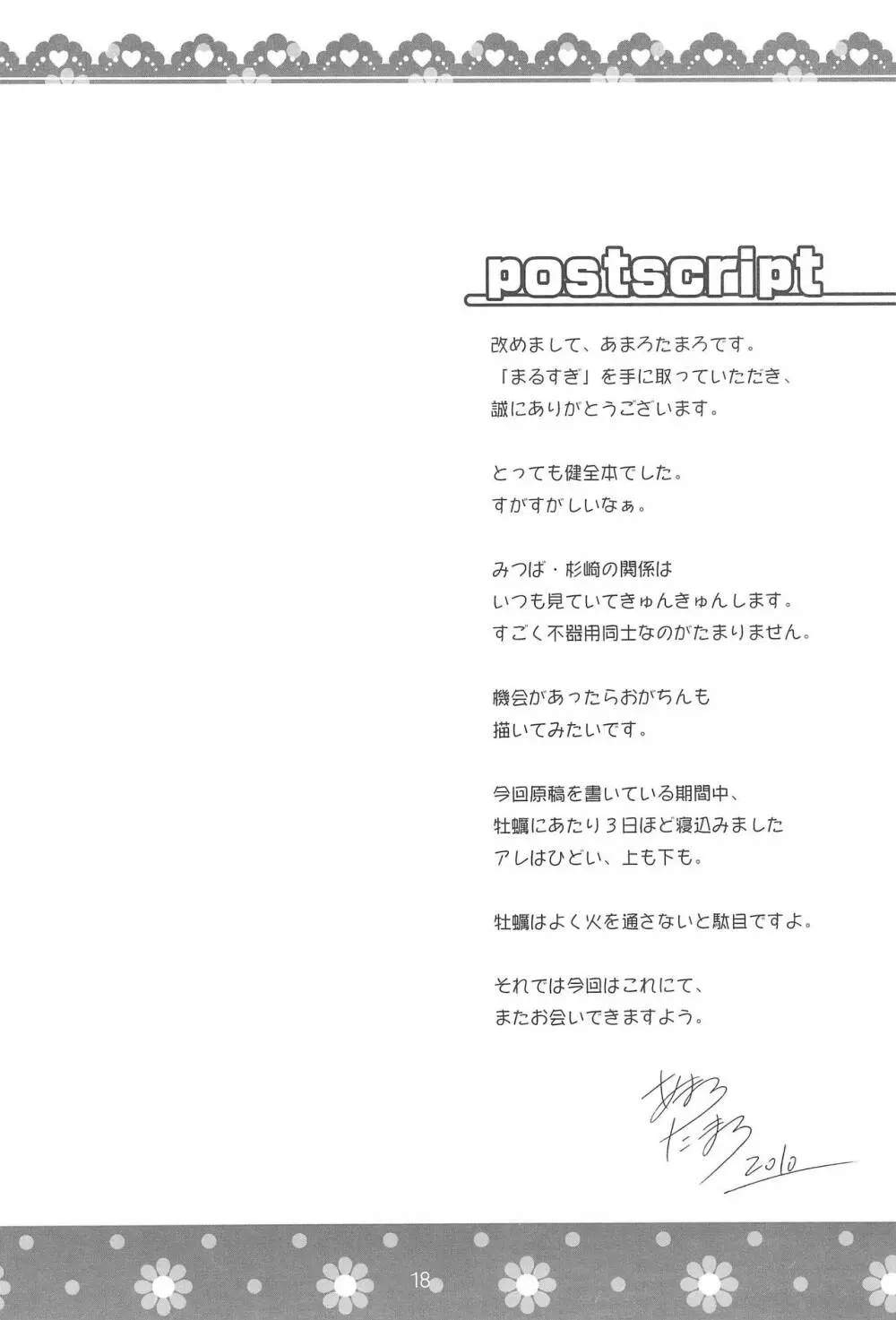 postscript

改めまして、あまろたまろです。
「まるすぎ」を手に取っていただき、
誠にありがとうございます。

とっても健全本でした。
すがすがしいなぁ。

みつば・杉崎の関係は
いつも見ていてきゅんきゅんします。
すごく不器用同士なのがたまりません。

機会があったらおがちんも
描いてみたいです。

今回原稿を書いている期間中、
牡蠣にあたり3日ほど寝込みました
アレはひどい、上も下も。

牡蠣はよく火を通さないと駄目ですよ。

それでは今回はこれにて、
またお会いできますよう。

あまろ
たまろ
2010

18